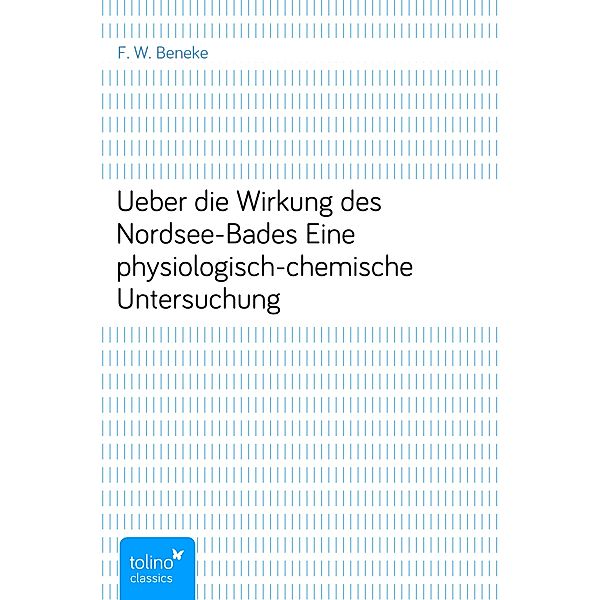 F. W. Beneke

Ueber die Wirkung des Nordsee-Bades Eine physiologisch-chemische Untersuchung

tolino
classics